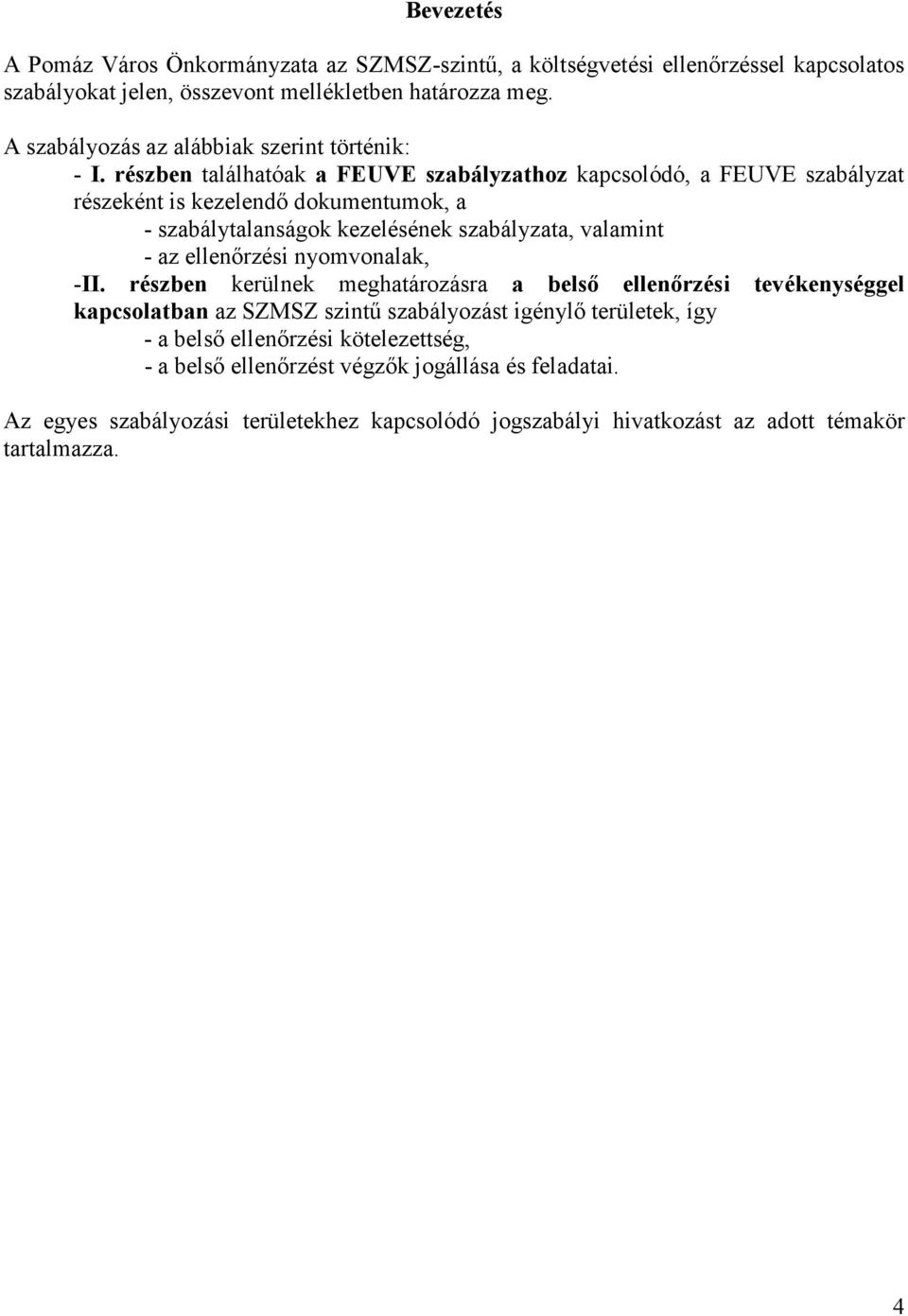 Bevezetés

A Pomáz Város Önkormányzata az SZMSZ-szintű, a költségvetési ellenőrzéssel kapcsolatos szabályokat jelen, összevont mellékletben határozza meg.

A szabályozás az alábbiak szerint történik:
- I. részben találhatóak a FEUVE szabályzathoz kapcsolódó, a FEUVE szabályzat részeként is kezelendő dokumentumok, a
- szabálytalanságok kezelésének szabályzata, valamint
- az ellenőrzési nyomvonalak,
-II. részben kerülnek meghatározásra a belső ellenőrzési tevékenységgel kapcsolatban az SZMSZ szintű szabályozást igénylő területek, így
- a belső ellenőrzési kötelezettség,
- a belső ellenőrzést végzők jogállása és feladatai.

Az egyes szabályozási területekhez kapcsolódó jogszabályi hivatkozást az adott témakör tartalmazza.

4